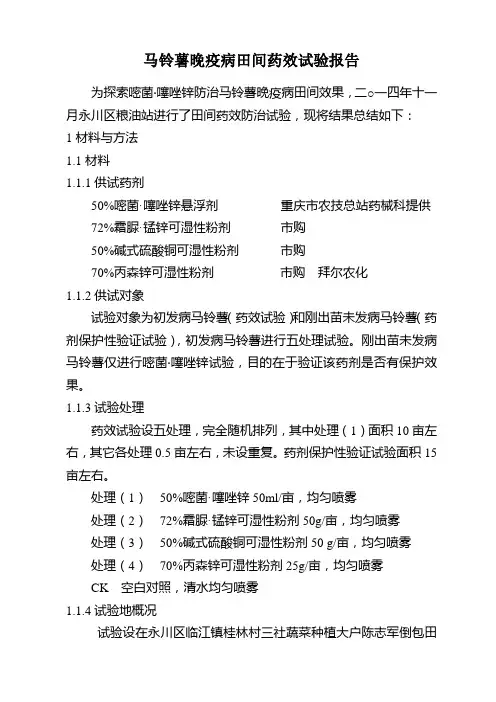 马铃薯晚疫病田间药效试验报告

为探索嘧菌·噻唑锌防治马铃薯晚疫病田间效果，二○一四年十一月永川区粮油站进行了田间药效防治试验，现将结果总结如下：

1 材料与方法

1.1 材料

1.1.1 供试药剂

50%嘧菌·噻唑锌悬浮剂　　重庆市农技总站药械科提供
72%霜脲·锰锌可湿性粉剂　　市购
50%碱式硫酸铜可湿性粉剂　　市购
70%丙森锌可湿性粉剂　　市购　拜尔农化

1.1.2 供试对象

试验对象为初发病马铃薯（药效试验）和刚出苗未发病马铃薯（药剂保护性验证试验），初发病马铃薯进行五处理试验。刚出苗未发病马铃薯仅进行嘧菌·噻唑锌试验，目的在于验证该药剂是否有保护效果。

1.1.3 试验处理

药效试验设五处理，完全随机排列，其中处理（1）面积 10 亩左右，其它各处理 0.5 亩左右，未设重复。药剂保护性验证试验面积 15 亩左右。

处理（1）　50%嘧菌·噻唑锌 50ml/亩，均匀喷雾
处理（2）　72%霜脲·锰锌可湿性粉剂 50g/亩，均匀喷雾
处理（3）　50%碱式硫酸铜可湿性粉剂 50 g/亩，均匀喷雾
处理（4）　70%丙森锌可湿性粉剂 25g/亩，均匀喷雾
CK　空白对照，清水均匀喷雾

1.1.4 试验地概况

试验设在永川区临江镇桂林村三社蔬菜种植大户陈志军倒包田